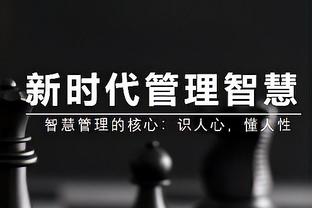 新时代管理智慧

智慧管理的核心：识人心，懂人性